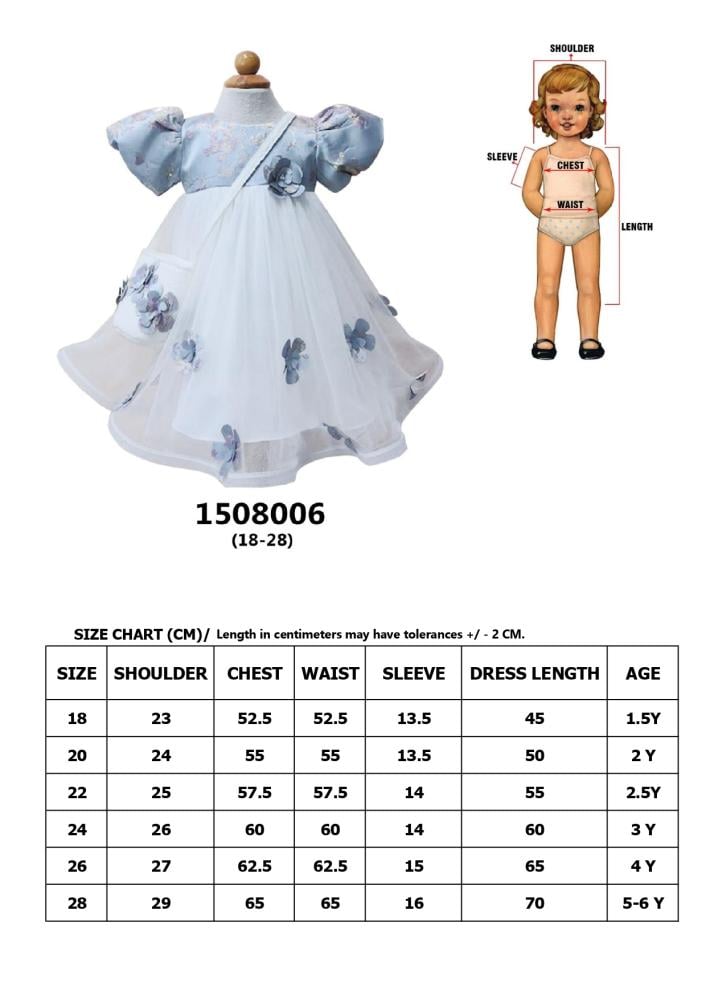 SHOULDER

SLEEVE

CHEST

WAIST

LENGTH

1508006
(18-28)

SIZE CHART (CM)/ Length in centimeters may have tolerances +/ - 2 CM.

| SIZE | SHOULDER | CHEST | WAIST | SLEEVE | DRESS LENGTH | AGE |
|---|---|---|---|---|---|---|
| 18 | 23 | 52.5 | 52.5 | 13.5 | 45 | 1.5Y |
| 20 | 24 | 55 | 55 | 13.5 | 50 | 2 Y |
| 22 | 25 | 57.5 | 57.5 | 14 | 55 | 2.5Y |
| 24 | 26 | 60 | 60 | 14 | 60 | 3 Y |
| 26 | 27 | 62.5 | 62.5 | 15 | 65 | 4 Y |
| 28 | 29 | 65 | 65 | 16 | 70 | 5-6 Y |